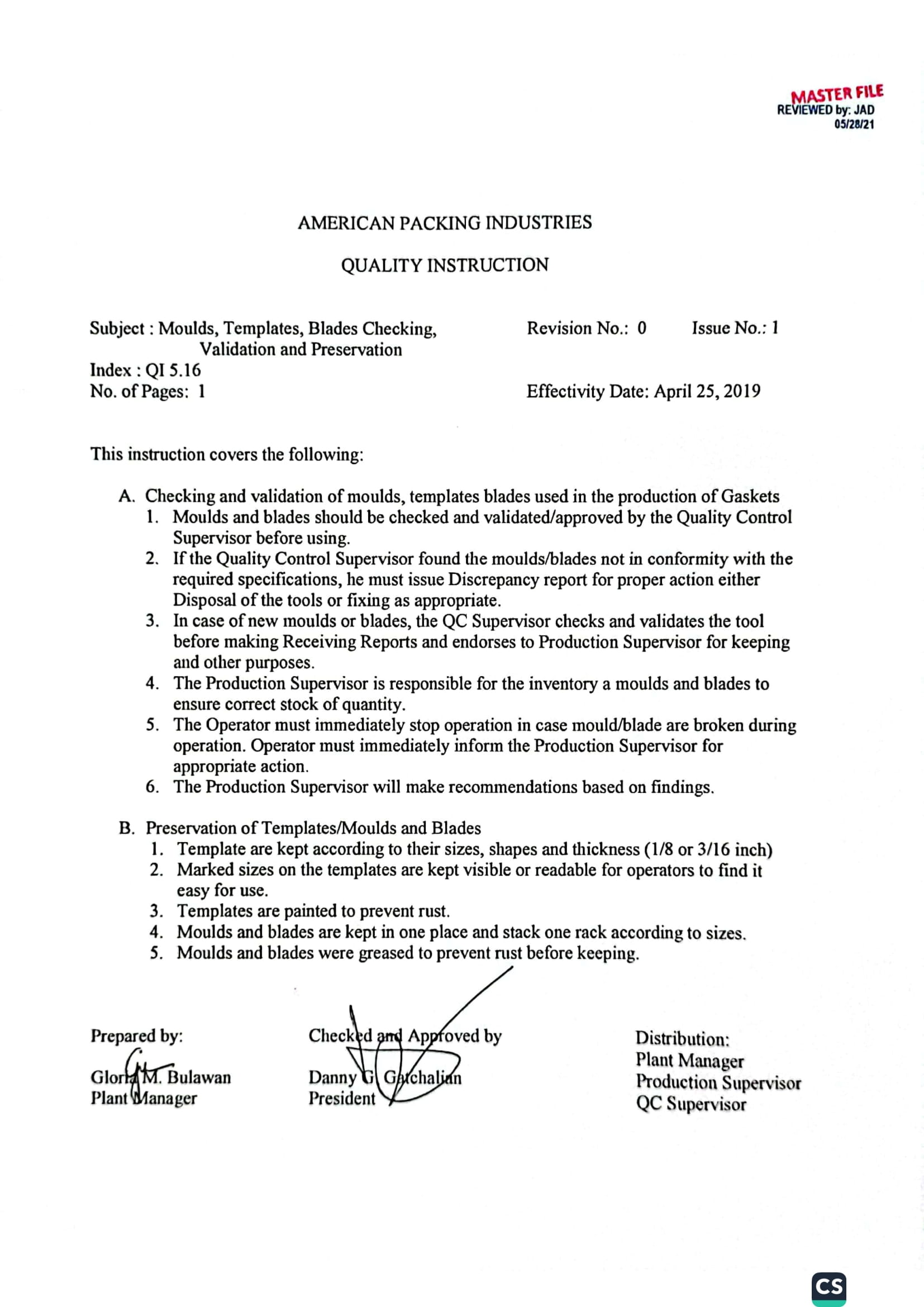 MASTER FILE
REVIEWED by: JAD
05/28/21

AMERICAN PACKING INDUSTRIES

QUALITY INSTRUCTION

Subject : Moulds, Templates, Blades Checking, Validation and Preservation
Index : QI 5.16
No. of Pages: 1

Revision No.: 0    Issue No.: 1

Effectivity Date: April 25, 2019

This instruction covers the following:

A. Checking and validation of moulds, templates blades used in the production of Gaskets
1. Moulds and blades should be checked and validated/approved by the Quality Control Supervisor before using.
2. If the Quality Control Supervisor found the moulds/blades not in conformity with the required specifications, he must issue Discrepancy report for proper action either Disposal of the tools or fixing as appropriate.
3. In case of new moulds or blades, the QC Supervisor checks and validates the tool before making Receiving Reports and endorses to Production Supervisor for keeping and other purposes.
4. The Production Supervisor is responsible for the inventory a moulds and blades to ensure correct stock of quantity.
5. The Operator must immediately stop operation in case mould/blade are broken during operation. Operator must immediately inform the Production Supervisor for appropriate action.
6. The Production Supervisor will make recommendations based on findings.

B. Preservation of Templates/Moulds and Blades
1. Template are kept according to their sizes, shapes and thickness (1/8 or 3/16 inch)
2. Marked sizes on the templates are kept visible or readable for operators to find it easy for use.
3. Templates are painted to prevent rust.
4. Moulds and blades are kept in one place and stack one rack according to sizes.
5. Moulds and blades were greased to prevent rust before keeping.

Prepared by:
Gloria M. Bulawan
Plant Manager

Checked and Approved by
Danny G. Gatchalian
President

Distribution:
Plant Manager
Production Supervisor
QC Supervisor

CS